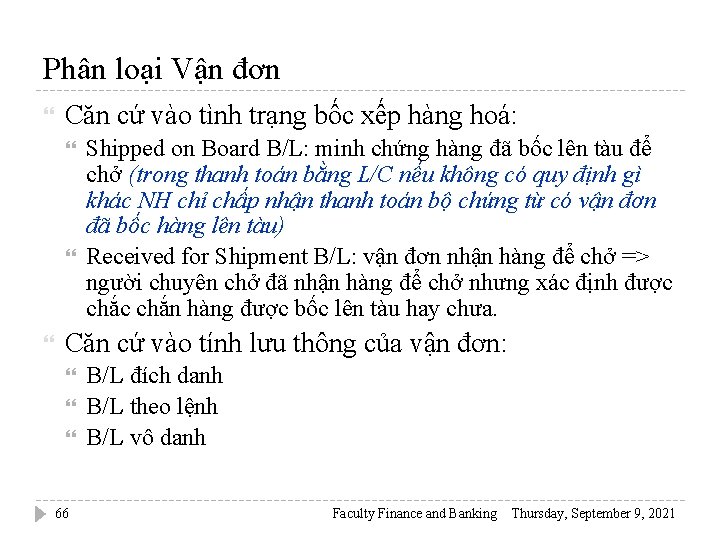 Phân loại Vận đơn

Căn cứ vào tình trạng bốc xếp hàng hoá:

Shipped on Board B/L: minh chứng hàng đã bốc lên tàu để chở (trong thanh toán bằng L/C nếu không có quy định gì khác NH chỉ chấp nhận thanh toán bộ chứng từ có vận đơn đã bốc hàng lên tàu)

Received for Shipment B/L: vận đơn nhận hàng để chở => người chuyên chở đã nhận hàng để chở nhưng xác định được chắc chắn hàng được bốc lên tàu hay chưa.

Căn cứ vào tính lưu thông của vận đơn:

B/L đích danh

B/L theo lệnh

B/L vô danh

66 Faculty Finance and Banking Thursday, September 9, 2021